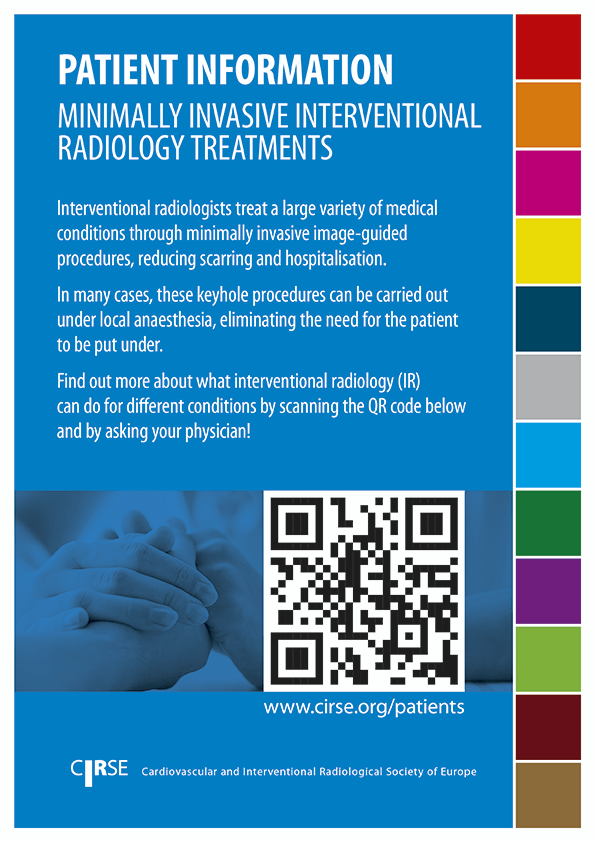 PATIENT INFORMATION

MINIMALLY INVASIVE INTERVENTIONAL RADIOLOGY TREATMENTS

Interventional radiologists treat a large variety of medical conditions through minimally invasive image-guided procedures, reducing scarring and hospitalisation.

In many cases, these keyhole procedures can be carried out under local anaesthesia, eliminating the need for the patient to be put under.

Find out more about what interventional radiology (IR) can do for different conditions by scanning the QR code below and by asking your physician!

www.cirse.org/patients

CIRSE Cardiovascular and Interventional Radiological Society of Europe